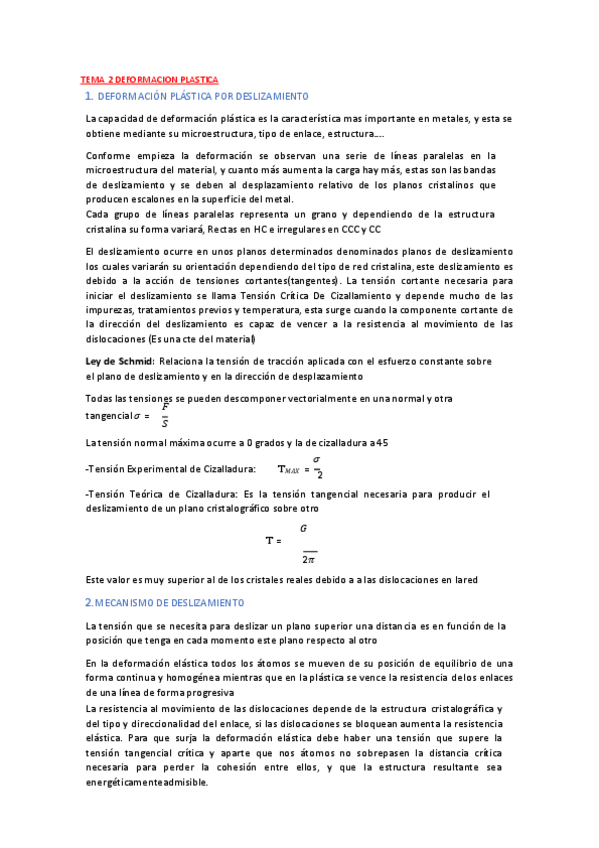 TEMA 2 DEFORMACION PLASTICA

1. DEFORMACIÓN PLÁSTICA POR DESLIZAMIENTO

La capacidad de deformación plástica es la característica mas importante en metales, y esta se obtiene mediante su microestructura, tipo de enlace, estructura….

Conforme empieza la deformación se observan una serie de líneas paralelas en la microestructura del material, y cuanto más aumenta la carga hay más, estas son las bandas de deslizamiento y se deben al desplazamiento relativo de los planos cristalinos que producen escalones en la superficie del metal.
Cada grupo de líneas paralelas representa un grano y dependiendo de la estructura cristalina su forma variará, Rectas en HC e irregulares en CCC y CC

El deslizamiento ocurre en unos planos determinados denominados planos de deslizamiento los cuales variarán su orientación dependiendo del tipo de red cristalina, este deslizamiento es debido a la acción de tensiones cortantes(tangentes). La tensión cortante necesaria para iniciar el deslizamiento se llama Tensión Crítica De Cizallamiento y depende mucho de las impurezas, tratamientos previos y temperatura, esta surge cuando la componente cortante de la dirección del deslizamiento es capaz de vencer a la resistencia al movimiento de las dislocaciones (Es una cte del material)

Ley de Schmid: Relaciona la tensión de tracción aplicada con el esfuerzo constante sobre el plano de deslizamiento y en la dirección de desplazamiento

Todas las tensiones se pueden descomponer vectorialmente en una normal y otra tangencial $\sigma = \frac{F}{S}$

La tensión normal máxima ocurre a 0 grados y la de cizalladura a 45

-Tensión Experimental de Cizalladura: $T_{MAX} = \frac{\sigma}{2}$

-Tensión Teórica de Cizalladura: Es la tensión tangencial necesaria para producir el deslizamiento de un plano cristalográfico sobre otro

$T = \frac{G}{2\pi}$

Este valor es muy superior al de los cristales reales debido a a las dislocaciones en la red

2. MECANISMO DE DESLIZAMIENTO

La tensión que se necesita para deslizar un plano superior una distancia es en función de la posición que tenga en cada momento este plano respecto al otro

En la deformación elástica todos los átomos se mueven de su posición de equilibrio de una forma continua y homogénea mientras que en la plástica se vence la resistencia de los enlaces de una línea de forma progresiva
La resistencia al movimiento de las dislocaciones depende de la estructura cristalográfica y del tipo y direccionalidad del enlace, si las dislocaciones se bloquean aumenta la resistencia elástica. Para que surja la deformación elástica debe haber una tensión que supere la tensión tangencial crítica y aparte que nos átomos no sobrepasen la distancia crítica necesaria para perder la cohesión entre ellos, y que la estructura resultante sea energéticamente admisible.